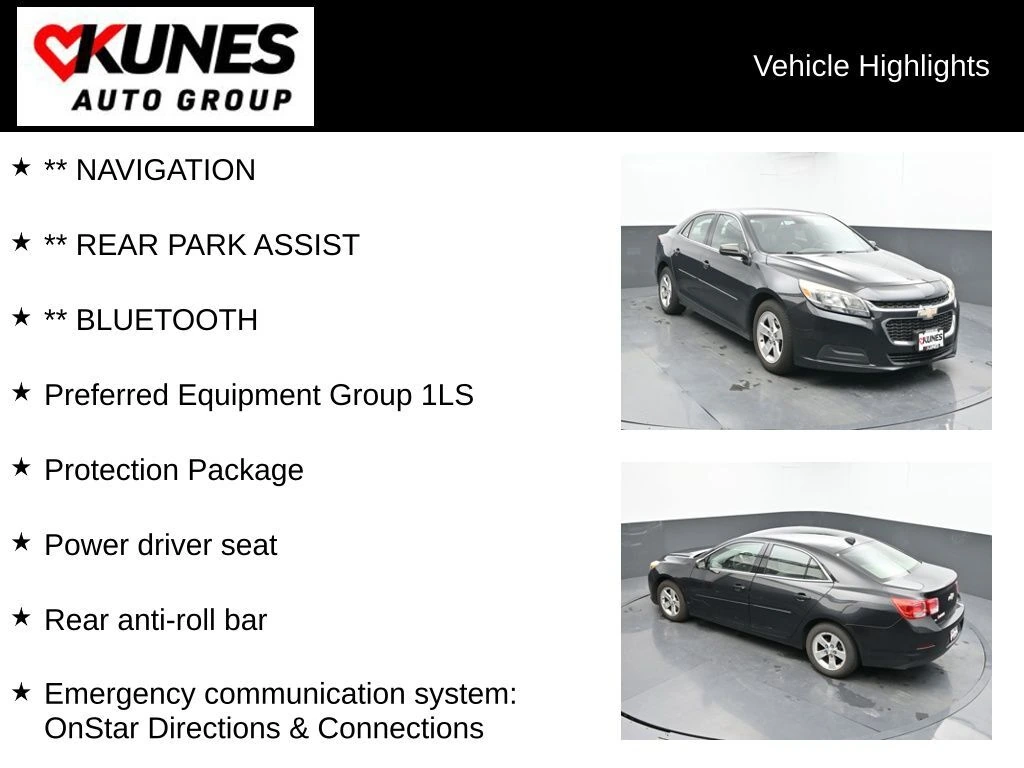 KUNES
AUTO GROUP

Vehicle Highlights

★ ** NAVIGATION

★ ** REAR PARK ASSIST

★ ** BLUETOOTH

★ Preferred Equipment Group 1LS

★ Protection Package

★ Power driver seat

★ Rear anti-roll bar

★ Emergency communication system: OnStar Directions & Connections